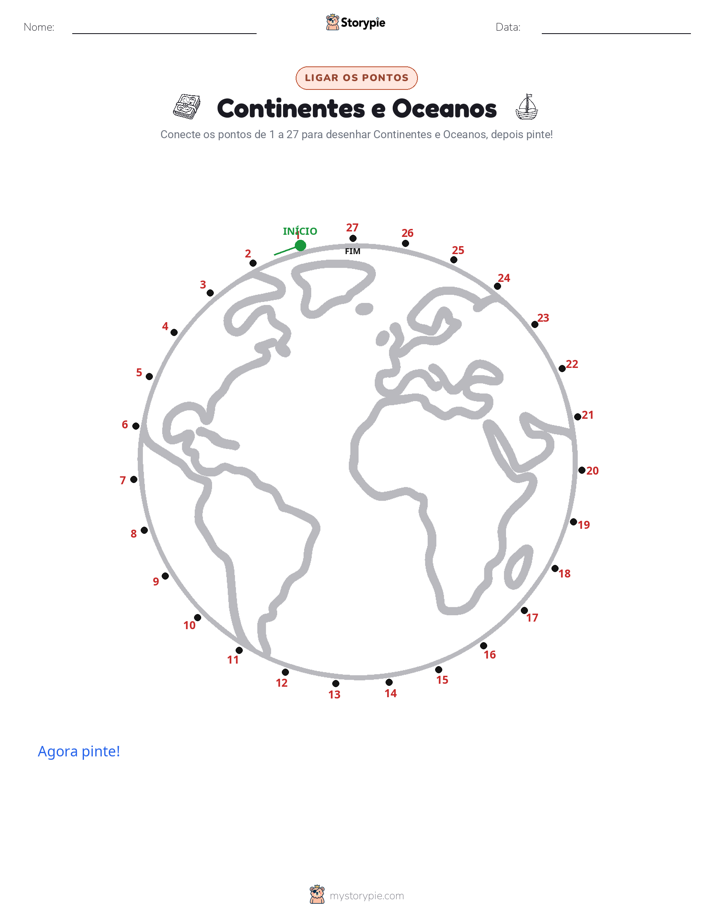 Nome: ____ Storypie Data: ____

LIGAR OS PONTOS

Continentes e Oceanos

Conecte os pontos de 1 a 27 para desenhar Continentes e Oceanos, depois pinte!

INÍCIO
1
27
FIM
26
25
24
23
22
21
20
19
18
17
16
15
14
13
12
11
10
9
8
7
6
5
4
3
2

Agora pinte!

mystorypie.com